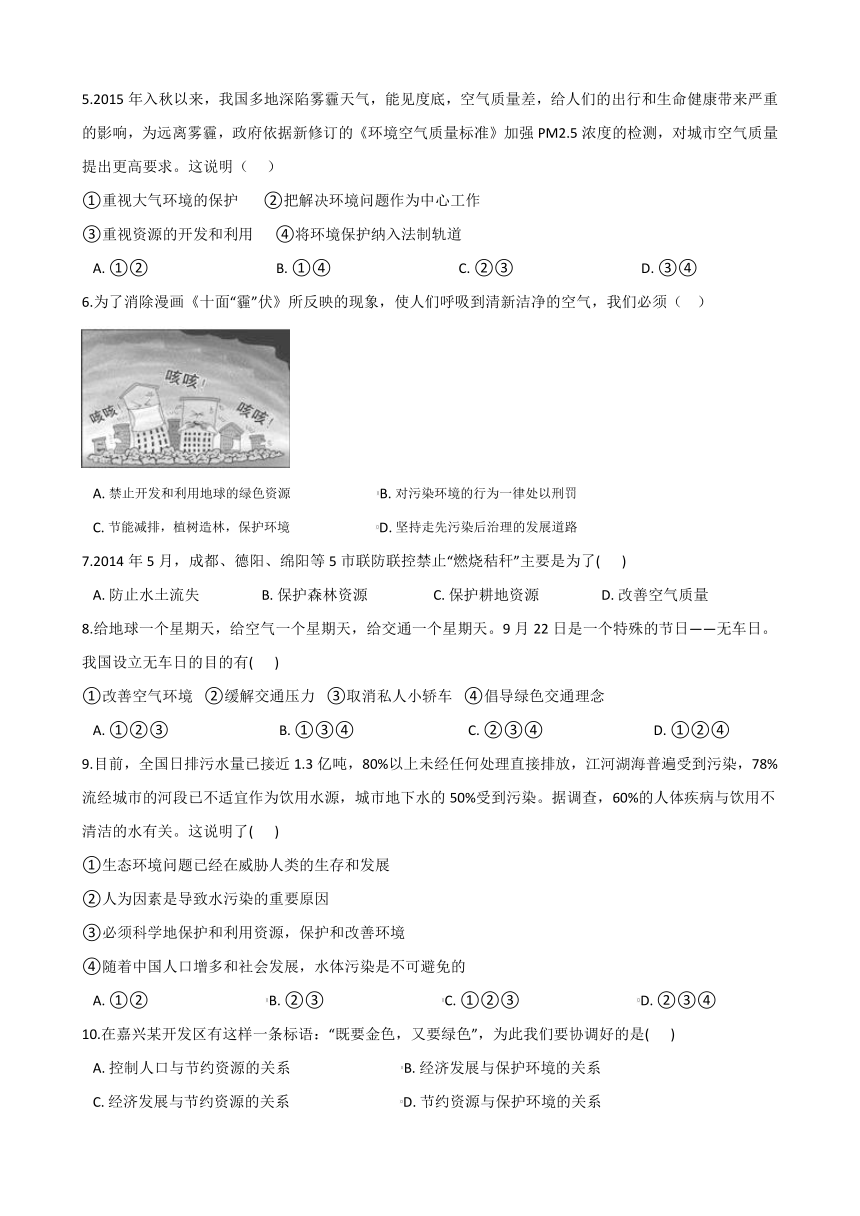 5.2015 年入秋以来，我国多地深陷雾霾天气，能见度底，空气质量差，给人们的出行和生命健康带来严重的影响，为远离雾霾，政府依据新修订的《环境空气质量标准》加强 PM2.5 浓度的检测，对城市空气质量提出更高要求。这说明（　）

①重视大气环境的保护　②把解决环境问题作为中心工作

③重视资源的开发和利用　④将环境保护纳入法制轨道

A. ①②　B. ①④　C. ②③　D. ③④

6.为了消除漫画《十面“霾”伏》所反映的现象，使人们呼吸到清新洁净的空气，我们必须（　）

咳咳！ 咳咳！ 咳咳！

A. 禁止开发和利用地球的绿色资源　B. 对污染环境的行为一律处以刑罚

C. 节能减排，植树造林，保护环境　D. 坚持走先污染后治理的发展道路

7.2014 年 5 月，成都、德阳、绵阳等 5 市联防联控禁止“燃烧秸秆”主要是为了(　)

A. 防止水土流失　B. 保护森林资源　C. 保护耕地资源　D. 改善空气质量

8.给地球一个星期天，给空气一个星期天，给交通一个星期天。9 月 22 日是一个特殊的节日——无车日。我国设立无车日的目的有(　)

①改善空气环境　②缓解交通压力　③取消私人小轿车　④倡导绿色交通理念

A. ①②③　B. ①③④　C. ②③④　D. ①②④

9.目前，全国日排污水量已接近 1.3 亿吨，80%以上未经任何处理直接排放，江河湖海普遍受到污染，78%流经城市的河段已不适宜作为饮用水源，城市地下水的 50%受到污染。据调查，60%的人体疾病与饮用不清洁的水有关。这说明了(　)

①生态环境问题已经在威胁人类的生存和发展

②人为因素是导致水污染的重要原因

③必须科学地保护和利用资源，保护和改善环境

④随着中国人口增多和社会发展，水体污染是不可避免的

A. ①②　B. ②③　C. ①②③　D. ②③④

10.在嘉兴某开发区有这样一条标语：“既要金色，又要绿色”，为此我们要协调好的是(　)

A. 控制人口与节约资源的关系　B. 经济发展与保护环境的关系

C. 经济发展与节约资源的关系　D. 节约资源与保护环境的关系